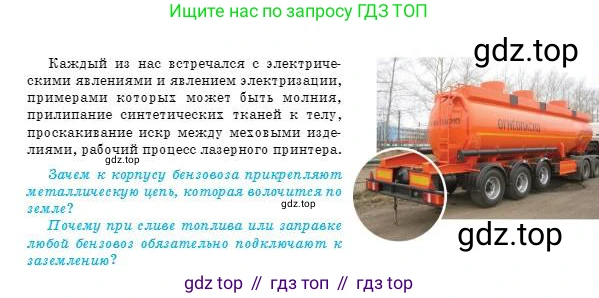 Ищите нас по запросу ГДЗ ТОП

gdz.top

Каждый из нас встречался с электрическими явлениями и явлением электризации, примерами которых может быть молния, прилипание синтетических тканей к телу, проскакивание искр между меховыми изделиями, рабочий процесс лазерного принтера.

gdz.top

Зачем к корпусу бензовоза прикрепляют металлическую цепь, которая волочится по земле?

gdz.top

Почему при сливе топлива или заправке любой бензовоз обязательно подключают к заземлению?

ОГНЕОПАСНО

gdz.top

gdz top // гдз топ // гдз top